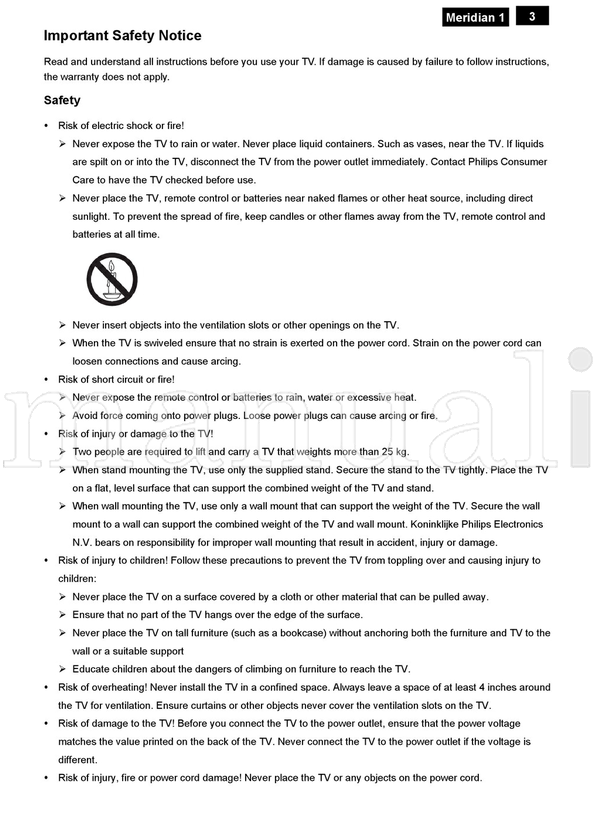 Meridian 1 3

Important Safety Notice

Read and understand all instructions before you use your TV. If damage is caused by failure to follow instructions, the warranty does not apply.

Safety

• Risk of electric shock or fire!
➢ Never expose the TV to rain or water. Never place liquid containers. Such as vases, near the TV. If liquids are spilt on or into the TV, disconnect the TV from the power outlet immediately. Contact Philips Consumer Care to have the TV checked before use.
➢ Never place the TV, remote control or batteries near naked flames or other heat source, including direct sunlight. To prevent the spread of fire, keep candles or other flames away from the TV, remote control and batteries at all time.

➢ Never insert objects into the ventilation slots or other openings on the TV.
➢ When the TV is swiveled ensure that no strain is exerted on the power cord. Strain on the power cord can loosen connections and cause arcing.
• Risk of short circuit or fire!
➢ Never expose the remote control or batteries to rain, water or excessive heat.
➢ Avoid force coming onto power plugs. Loose power plugs can cause arcing or fire.
• Risk of injury or damage to the TV!
➢ Two people are required to lift and carry a TV that weights more than 25 kg.
➢ When stand mounting the TV, use only the supplied stand. Secure the stand to the TV tightly. Place the TV on a flat, level surface that can support the combined weight of the TV and stand.
➢ When wall mounting the TV, use only a wall mount that can support the weight of the TV. Secure the wall mount to a wall can support the combined weight of the TV and wall mount. Koninklijke Philips Electronics N.V. bears on responsibility for improper wall mounting that result in accident, injury or damage.
• Risk of injury to children! Follow these precautions to prevent the TV from toppling over and causing injury to children:
➢ Never place the TV on a surface covered by a cloth or other material that can be pulled away.
➢ Ensure that no part of the TV hangs over the edge of the surface.
➢ Never place the TV on tall furniture (such as a bookcase) without anchoring both the furniture and TV to the wall or a suitable support
➢ Educate children about the dangers of climbing on furniture to reach the TV.
• Risk of overheating! Never install the TV in a confined space. Always leave a space of at least 4 inches around the TV for ventilation. Ensure curtains or other objects never cover the ventilation slots on the TV.
• Risk of damage to the TV! Before you connect the TV to the power outlet, ensure that the power voltage matches the value printed on the back of the TV. Never connect the TV to the power outlet if the voltage is different.
• Risk of injury, fire or power cord damage! Never place the TV or any objects on the power cord.

manuali